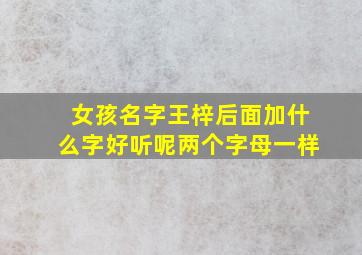 女孩名字王梓后面加什么字好听呢两个字母一样